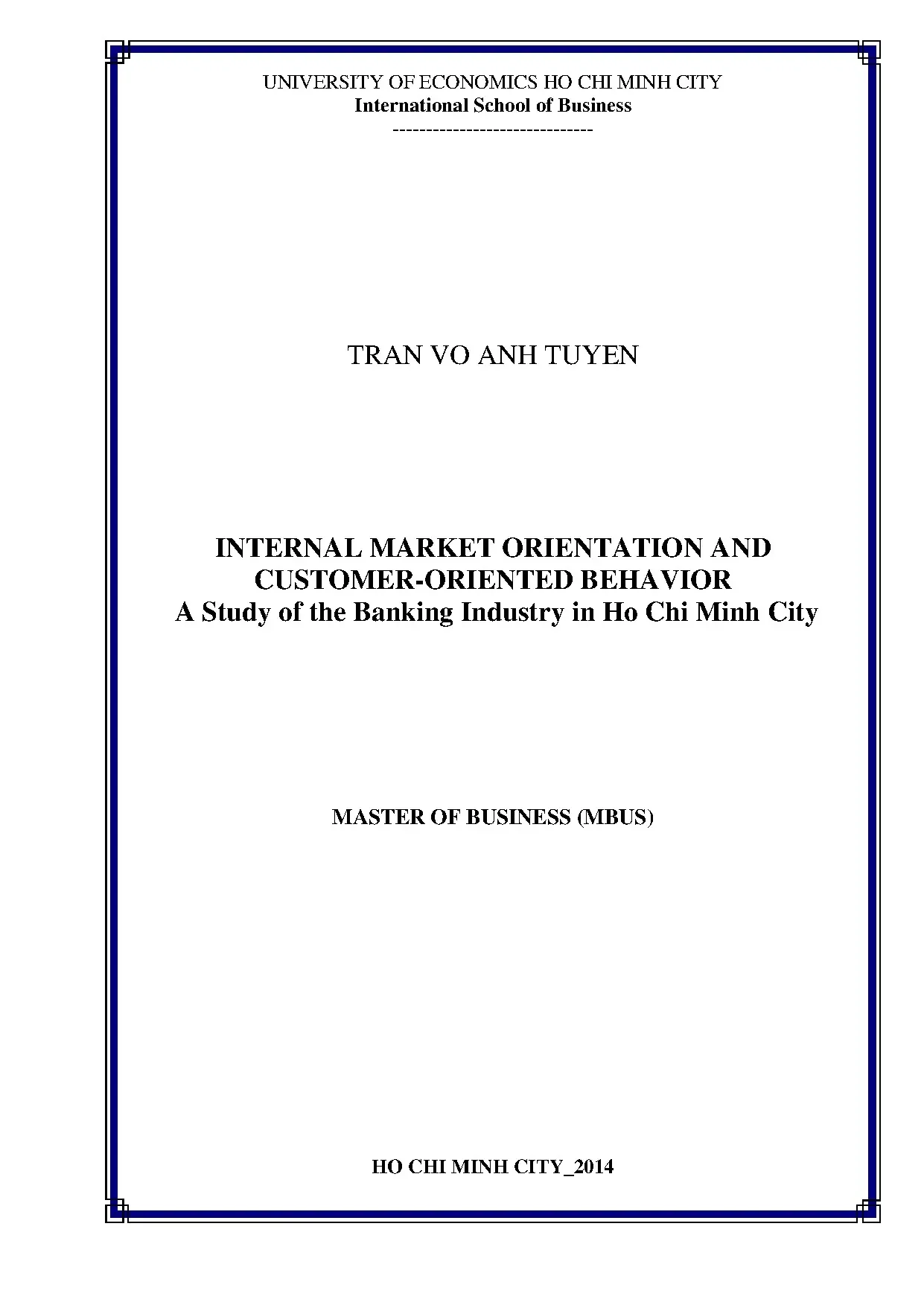 UNIVERSITY OF ECONOMICS HO CHI MINH CITY
International School of Business
------------------------------

TRAN VO ANH TUYEN

INTERNAL MARKET ORIENTATION AND
CUSTOMER-ORIENTED BEHAVIOR
A Study of the Banking Industry in Ho Chi Minh City

MASTER OF BUSINESS (MBUS)

HO CHI MINH CITY_2014